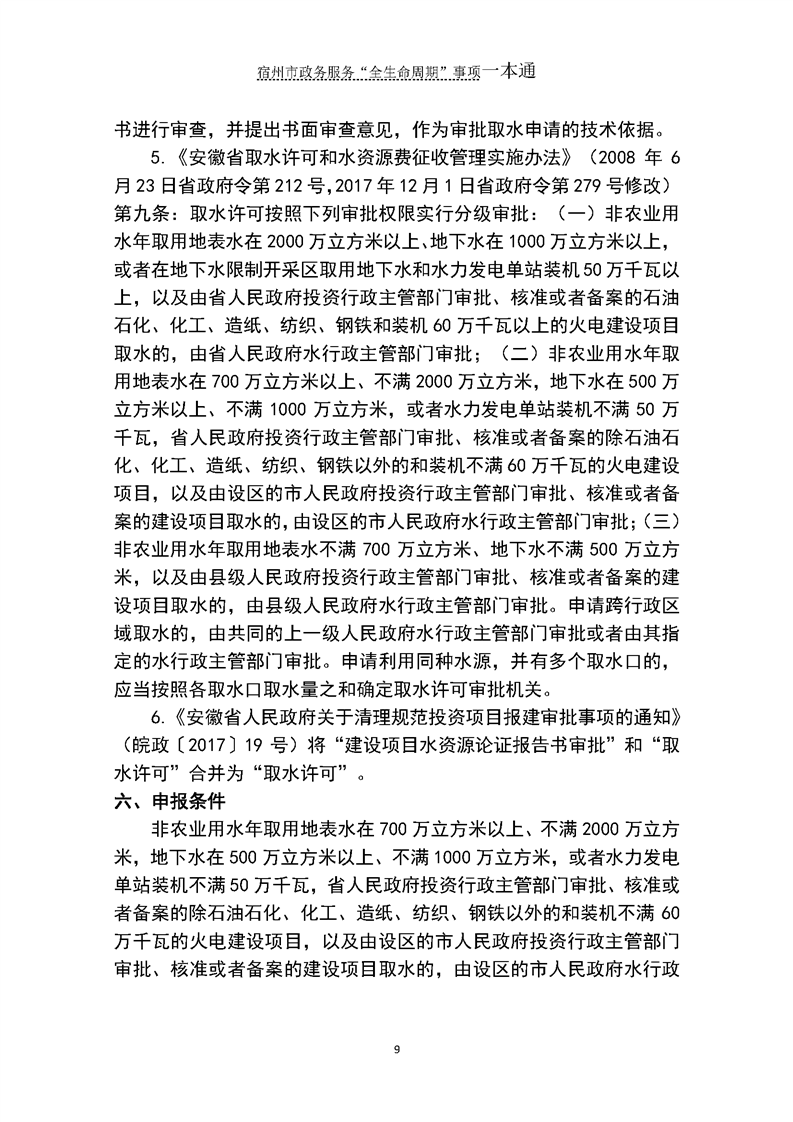 宿州市政务服务“全生命周期”事项一本通

书进行审查，并提出书面审查意见，作为审批取水申请的技术依据。

5.《安徽省取水许可和水资源费征收管理实施办法》（2008 年 6 月 23 日省政府令第 212 号，2017 年 12 月 1 日省政府令第 279 号修改）第九条：取水许可按照下列审批权限实行分级审批：（一）非农业用水年取用地表水在 2000 万立方米以上、地下水在 1000 万立方米以上，或者在地下水限制开采区取用地下水和水力发电单站装机 50 万千瓦以上，以及由省人民政府投资行政主管部门审批、核准或者备案的石油石化、化工、造纸、纺织、钢铁和装机 60 万千瓦以上的火电建设项目取水的，由省人民政府水行政主管部门审批；（二）非农业用水年取用地表水在 700 万立方米以上、不满 2000 万立方米，地下水在 500 万立方米以上、不满 1000 万立方米，或者水力发电单站装机不满 50 万千瓦，省人民政府投资行政主管部门审批、核准或者备案的除石油石化、化工、造纸、纺织、钢铁以外的和装机不满 60 万千瓦的火电建设项目，以及由设区的市人民政府投资行政主管部门审批、核准或者备案的建设项目取水的，由设区的市人民政府水行政主管部门审批；（三）非农业用水年取用地表水不满 700 万立方米、地下水不满 500 万立方米，以及由县级人民政府投资行政主管部门审批、核准或者备案的建设项目取水的，由县级人民政府水行政主管部门审批。申请跨行政区域取水的，由共同的上一级人民政府水行政主管部门审批或者由其指定的水行政主管部门审批。申请利用同种水源，并有多个取水口的，应当按照各取水口取水量之和确定取水许可审批机关。

6.《安徽省人民政府关于清理规范投资项目报建审批事项的通知》（皖政〔2017〕19 号）将“建设项目水资源论证报告书审批”和“取水许可”合并为“取水许可”。

六、申报条件

非农业用水年取用地表水在 700 万立方米以上、不满 2000 万立方米，地下水在 500 万立方米以上、不满 1000 万立方米，或者水力发电单站装机不满 50 万千瓦，省人民政府投资行政主管部门审批、核准或者备案的除石油石化、化工、造纸、纺织、钢铁以外的和装机不满 60 万千瓦的火电建设项目，以及由设区的市人民政府投资行政主管部门审批、核准或者备案的建设项目取水的，由设区的市人民政府水行政

9